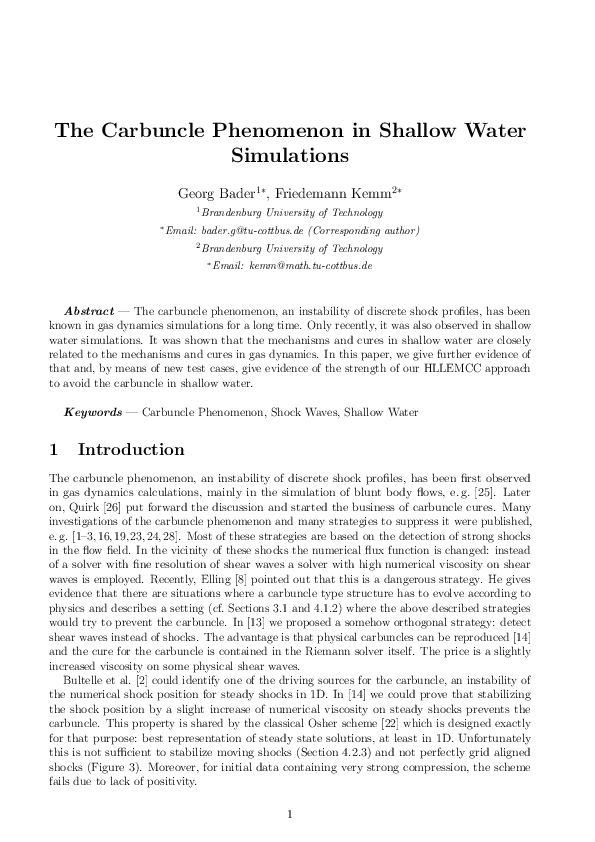 The Carbuncle Phenomenon in Shallow Water Simulations

Georg Bader$^{1*}$, Friedemann Kemm$^{2*}$

$^{1}$Brandenburg University of Technology

$^{*}$Email: bader.g@tu-cottbus.de (Corresponding author)

$^{2}$Brandenburg University of Technology

$^{*}$Email: kemm@math.tu-cottbus.de

Abstract — The carbuncle phenomenon, an instability of discrete shock profiles, has been known in gas dynamics simulations for a long time. Only recently, it was also observed in shallow water simulations. It was shown that the mechanisms and cures in shallow water are closely related to the mechanisms and cures in gas dynamics. In this paper, we give further evidence of that and, by means of new test cases, give evidence of the strength of our HLLEMCC approach to avoid the carbuncle in shallow water.

Keywords — Carbuncle Phenomenon, Shock Waves, Shallow Water

1 Introduction

The carbuncle phenomenon, an instability of discrete shock profiles, has been first observed in gas dynamics calculations, mainly in the simulation of blunt body flows, e. g. [25]. Later on, Quirk [26] put forward the discussion and started the business of carbuncle cures. Many investigations of the carbuncle phenomenon and many strategies to suppress it were published, e. g. [1–3, 16, 19, 23, 24, 28]. Most of these strategies are based on the detection of strong shocks in the flow field. In the vicinity of these shocks the numerical flux function is changed: instead of a solver with fine resolution of shear waves a solver with high numerical viscosity on shear waves is employed. Recently, Elling [8] pointed out that this is a dangerous strategy. He gives evidence that there are situations where a carbuncle type structure has to evolve according to physics and describes a setting (cf. Sections 3.1 and 4.1.2) where the above described strategies would try to prevent the carbuncle. In [13] we proposed a somehow orthogonal strategy: detect shear waves instead of shocks. The advantage is that physical carbuncles can be reproduced [14] and the cure for the carbuncle is contained in the Riemann solver itself. The price is a slightly increased viscosity on some physical shear waves.

Bultelle et al. [2] could identify one of the driving sources for the carbuncle, an instability of the numerical shock position for steady shocks in 1D. In [14] we could prove that stabilizing the shock position by a slight increase of numerical viscosity on steady shocks prevents the carbuncle. This property is shared by the classical Osher scheme [22] which is designed exactly for that purpose: best representation of steady state solutions, at least in 1D. Unfortunately this is not sufficient to stabilize moving shocks (Section 4.2.3) and not perfectly grid aligned shocks (Figure 3). Moreover, for initial data containing very strong compression, the scheme fails due to lack of positivity.

1